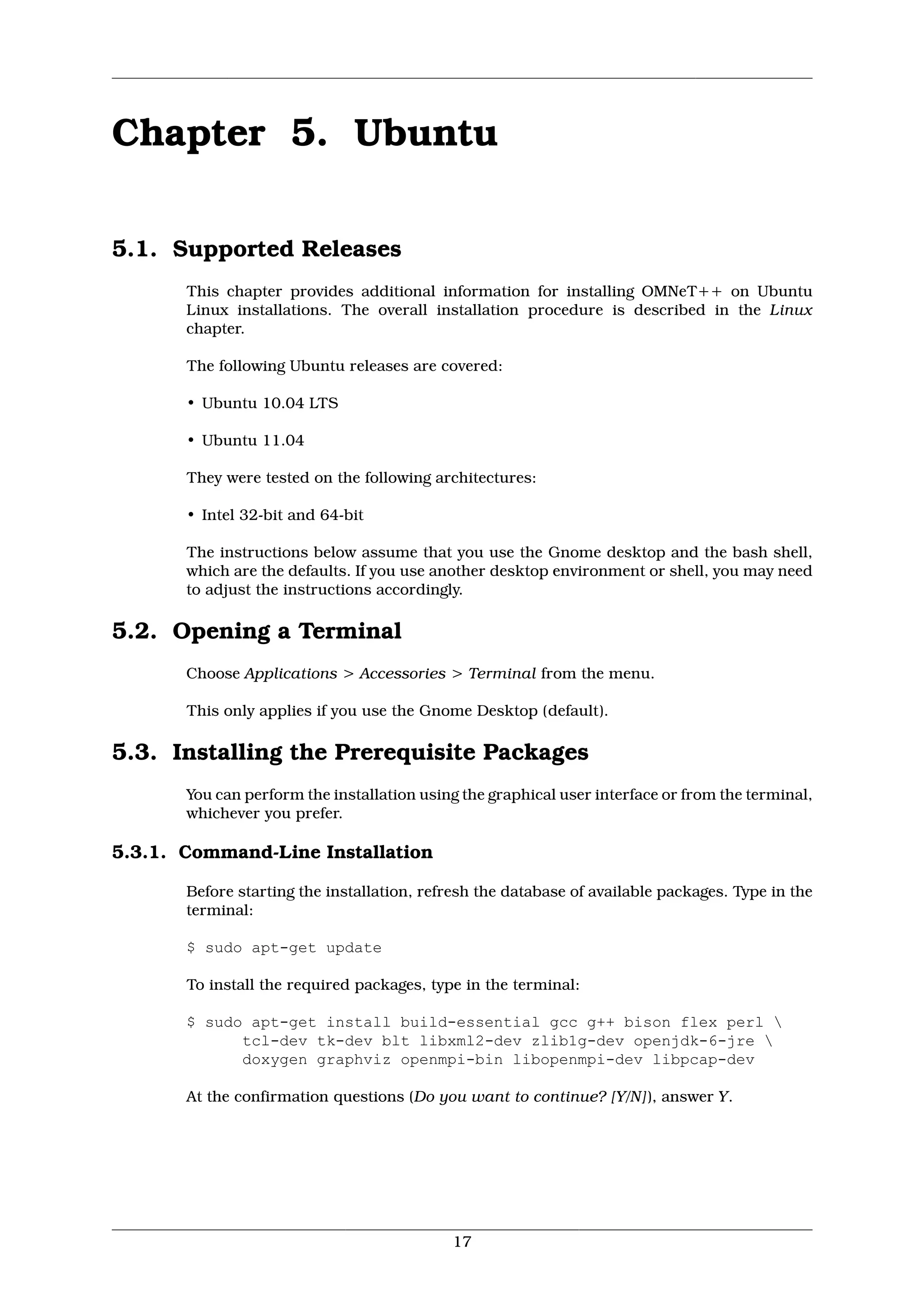 Chapter 5. Ubuntu

5.1. Supported Releases

This chapter provides additional information for installing OMNeT++ on Ubuntu Linux installations. The overall installation procedure is described in the Linux chapter.

The following Ubuntu releases are covered:

• Ubuntu 10.04 LTS

• Ubuntu 11.04

They were tested on the following architectures:

• Intel 32-bit and 64-bit

The instructions below assume that you use the Gnome desktop and the bash shell, which are the defaults. If you use another desktop environment or shell, you may need to adjust the instructions accordingly.

5.2. Opening a Terminal

Choose Applications > Accessories > Terminal from the menu.

This only applies if you use the Gnome Desktop (default).

5.3. Installing the Prerequisite Packages

You can perform the installation using the graphical user interface or from the terminal, whichever you prefer.

5.3.1. Command-Line Installation

Before starting the installation, refresh the database of available packages. Type in the terminal:

$ sudo apt-get update

To install the required packages, type in the terminal:

$ sudo apt-get install build-essential gcc g++ bison flex perl \
tcl-dev tk-dev blt libxml2-dev zlib1g-dev openjdk-6-jre \
doxygen graphviz openmpi-bin libopenmpi-dev libpcap-dev

At the confirmation questions (Do you want to continue? [Y/N]), answer Y.

17